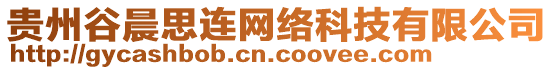 贵州谷晨思连网络科技有限公司
http://gycashbob.cn.coovee.com